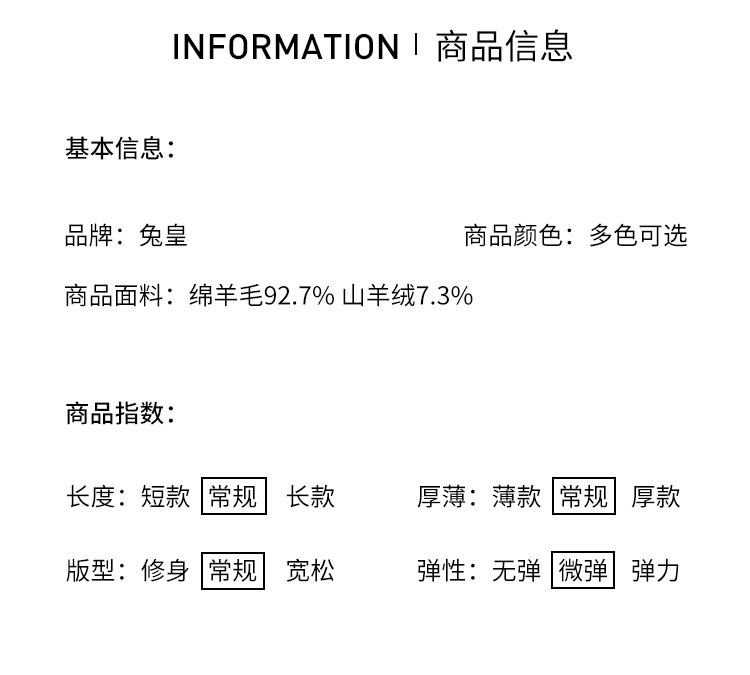 INFORMATION | 商品信息

基本信息：

品牌：兔皇 商品颜色：多色可选

商品面料：绵羊毛92.7% 山羊绒7.3%

商品指数：

长度：短款 常规 长款 厚薄：薄款 常规 厚款

版型：修身 常规 宽松 弹性：无弹 微弹 弹力